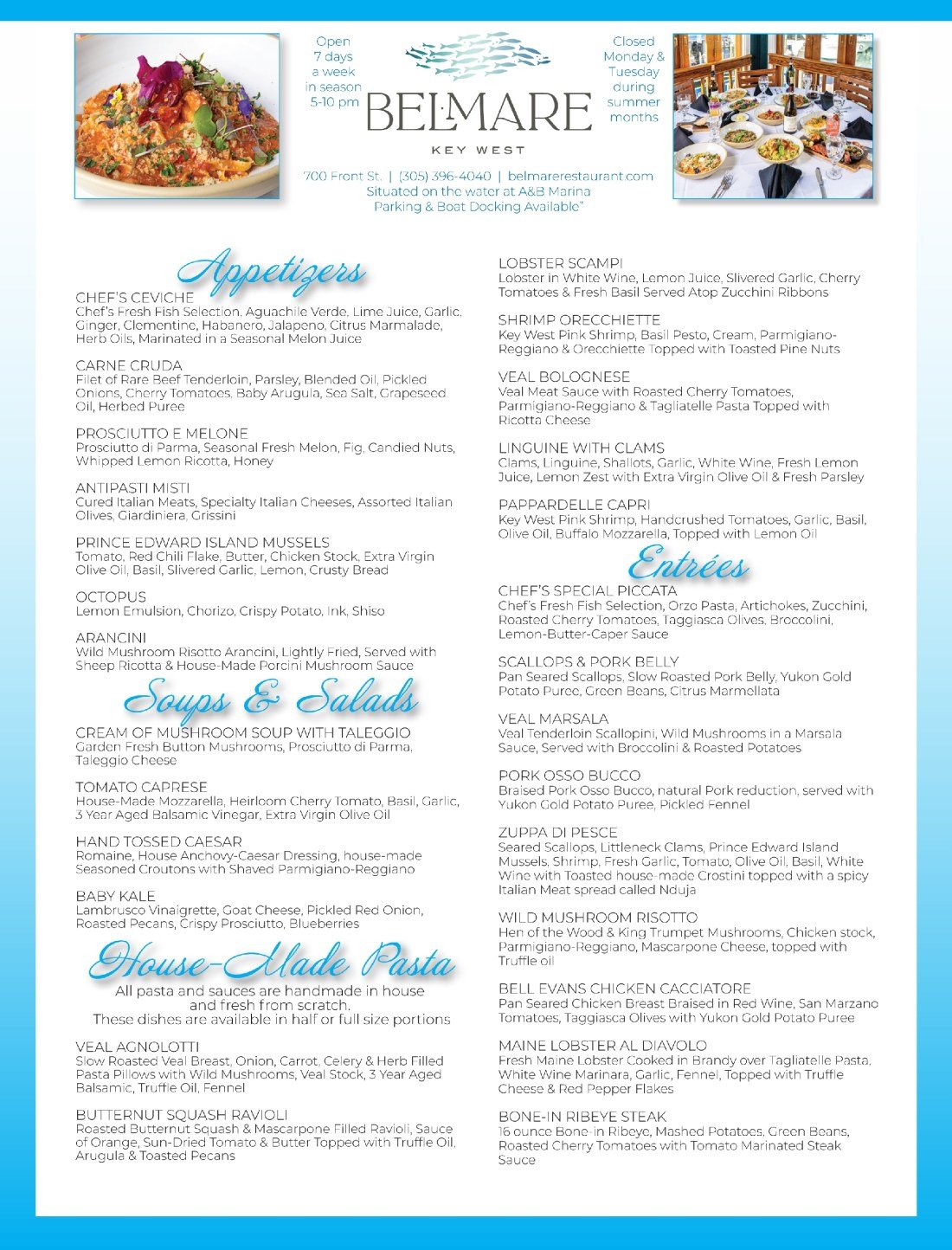 Open 7 days a week in season 5-10 pm

BELMARE
KEY WEST

Closed Monday & Tuesday during summer months

700 Front St. | (305) 396-4040 | belmarerestaurant.com
Situated on the water at A&B Marina
Parking & Boat Docking Available"

Appetizers

CHEF'S CEVICHE
Chef's Fresh Fish Selection, Aguachile Verde, Lime Juice, Garlic, Ginger, Clementine, Habanero, Jalapeno, Citrus Marmalade, Herb Oils, Marinated in a Seasonal Melon Juice

CARNE CRUDA
Filet of Rare Beef Tenderloin, Parsley, Blended Oil, Pickled Onions, Cherry Tomatoes, Baby Arugula, Sea Salt, Grapeseed Oil, Herbed Puree

PROSCIUTTO E MELONE
Prosciutto di Parma, Seasonal Fresh Melon, Fig, Candied Nuts, Whipped Lemon Ricotta, Honey

ANTIPASTI MISTI
Cured Italian Meats, Specialty Italian Cheeses, Assorted Italian Olives, Giardiniera, Grissini

PRINCE EDWARD ISLAND MUSSELS
Tomato, Red Chili Flake, Butter, Chicken Stock, Extra Virgin Olive Oil, Basil, Slivered Garlic, Lemon, Crusty Bread

OCTOPUS
Lemon Emulsion, Chorizo, Crispy Potato, Ink, Shiso

ARANCINI
Wild Mushroom Risotto Arancini, Lightly Fried, Served with Sheep Ricotta & House-Made Porcini Mushroom Sauce

Soups & Salads

CREAM OF MUSHROOM SOUP WITH TALEGGIO
Garden Fresh Button Mushrooms, Prosciutto di Parma, Taleggio Cheese

TOMATO CAPRESE
House-Made Mozzarella, Heirloom Cherry Tomato, Basil, Garlic, 3 Year Aged Balsamic Vinegar, Extra Virgin Olive Oil

HAND TOSSED CAESAR
Romaine, House Anchovy-Caesar Dressing, house-made Seasoned Croutons with Shaved Parmigiano-Reggiano

BABY KALE
Lambrusco Vinaigrette, Goat Cheese, Pickled Red Onion, Roasted Pecans, Crispy Prosciutto, Blueberries

House-Made Pasta

All pasta and sauces are handmade in house and fresh from scratch.
These dishes are available in half or full size portions

VEAL AGNOLOTTI
Slow Roasted Veal Breast, Onion, Carrot, Celery & Herb Filled Pasta Pillows with Wild Mushrooms, Veal Stock, 3 Year Aged Balsamic, Truffle Oil, Fennel

BUTTERNUT SQUASH RAVIOLI
Roasted Butternut Squash & Mascarpone Filled Ravioli, Sauce of Orange, Sun-Dried Tomato & Butter Topped with Truffle Oil, Arugula & Toasted Pecans

LOBSTER SCAMPI
Lobster in White Wine, Lemon Juice, Slivered Garlic, Cherry Tomatoes & Fresh Basil Served Atop Zucchini Ribbons

SHRIMP ORECCHIETTE
Key West Pink Shrimp, Basil Pesto, Cream, Parmigiano-Reggiano & Orecchiette Topped with Toasted Pine Nuts

VEAL BOLOGNESE
Veal Meat Sauce with Roasted Cherry Tomatoes, Parmigiano-Reggiano & Tagliatelle Pasta Topped with Ricotta Cheese

LINGUINE WITH CLAMS
Clams, Linguine, Shallots, Garlic, White Wine, Fresh Lemon Juice, Lemon Zest with Extra Virgin Olive Oil & Fresh Parsley

PAPPARDELLE CAPRI
Key West Pink Shrimp, Handcrushed Tomatoes, Garlic, Basil, Olive Oil, Buffalo Mozzarella, Topped with Lemon Oil

Entrées

CHEF'S SPECIAL PICCATA
Chef's Fresh Fish Selection, Orzo Pasta, Artichokes, Zucchini, Roasted Cherry Tomatoes, Taggiasca Olives, Broccolini, Lemon-Butter-Caper Sauce

SCALLOPS & PORK BELLY
Pan Seared Scallops, Slow Roasted Pork Belly, Yukon Gold Potato Puree, Green Beans, Citrus Marmellata

VEAL MARSALA
Veal Tenderloin Scallopini, Wild Mushrooms in a Marsala Sauce, Served with Broccolini & Roasted Potatoes

PORK OSSO BUCCO
Braised Pork Osso Bucco, natural Pork reduction, served with Yukon Gold Potato Puree, Pickled Fennel

ZUPPA DI PESCE
Seared Scallops, Littleneck Clams, Prince Edward Island Mussels, Shrimp, Fresh Garlic, Tomato, Olive Oil, Basil, White Wine with Toasted house-made Crostini topped with a spicy Italian Meat spread called Nduja

WILD MUSHROOM RISOTTO
Hen of the Wood & King Trumpet Mushrooms, Chicken stock, Parmigiano-Reggiano, Mascarpone Cheese, topped with Truffle oil

BELL EVANS CHICKEN CACCIATORE
Pan Seared Chicken Breast Braised in Red Wine, San Marzano Tomatoes, Taggiasca Olives with Yukon Gold Potato Puree

MAINE LOBSTER AL DIAVOLO
Fresh Maine Lobster Cooked in Brandy over Tagliatelle Pasta, White Wine Marinara, Garlic, Fennel, Topped with Truffle Cheese & Red Pepper Flakes

BONE-IN RIBEYE STEAK
16 ounce Bone-in Ribeye, Mashed Potatoes, Green Beans, Roasted Cherry Tomatoes with Tomato Marinated Steak Sauce